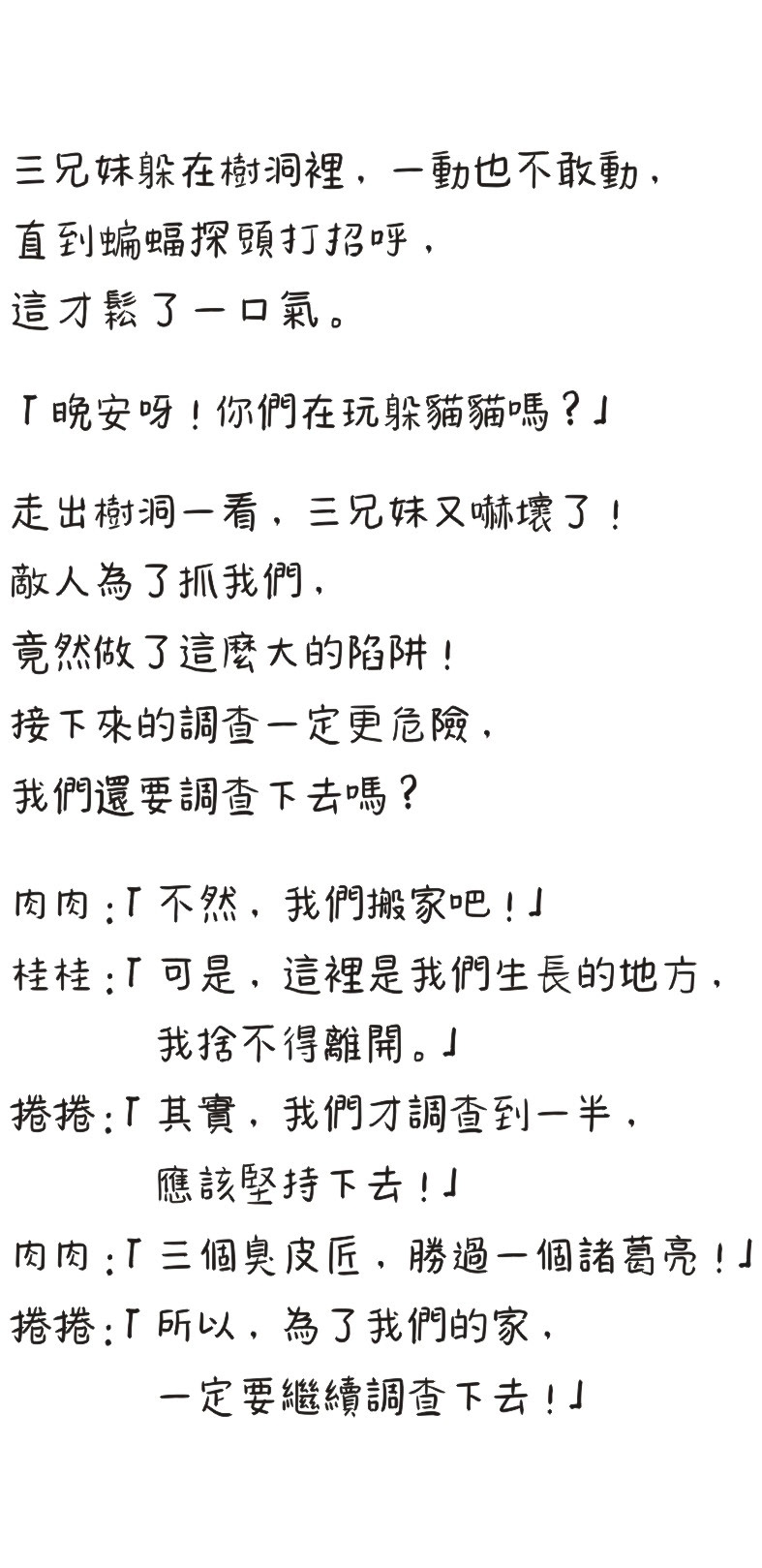 三兄妹躲在樹洞裡，一動也不敢動，
直到蝙蝠探頭打招呼，
這才鬆了一口氣。

「晚安呀！你們在玩躲貓貓嗎？」

走出樹洞一看，三兄妹又嚇壞了！
敵人為了抓我們，
竟然做了這麼大的陷阱！
接下來的調查一定更危險，
我們還要調查下去嗎？

肉肉：「不然，我們搬家吧！」
桂桂：「可是，這裡是我們生長的地方，
我捨不得離開。」
捲捲：「其實，我們才調查到一半，
應該堅持下去！」
肉肉：「三個臭皮匠，勝過一個諸葛亮！」
捲捲：「所以，為了我們的家，
一定要繼續調查下去！」